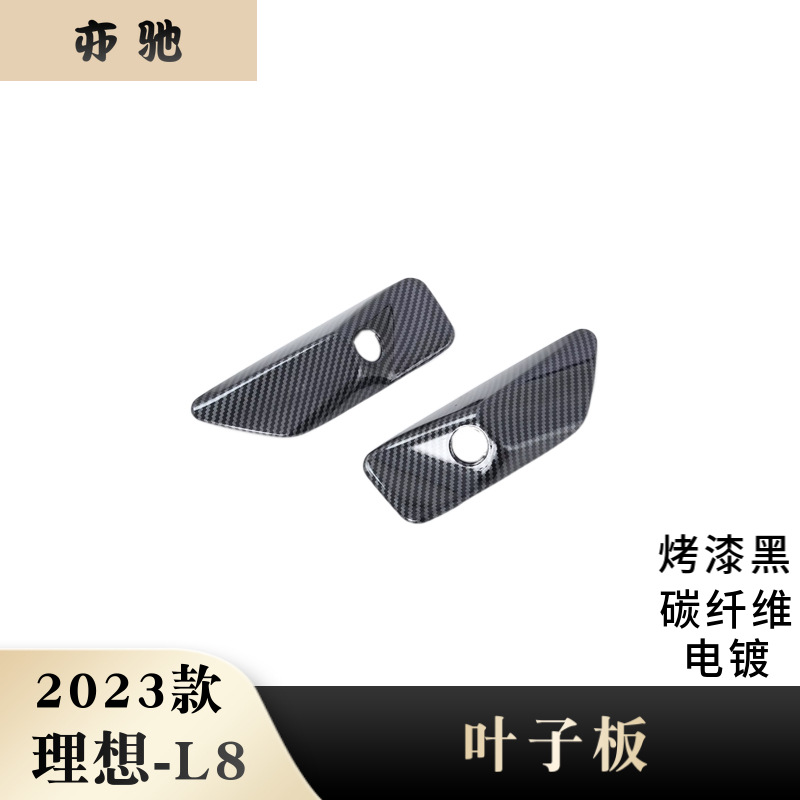 亦驰

烤漆黑
碳纤维
电镀

2023款
理想-L8

叶子板